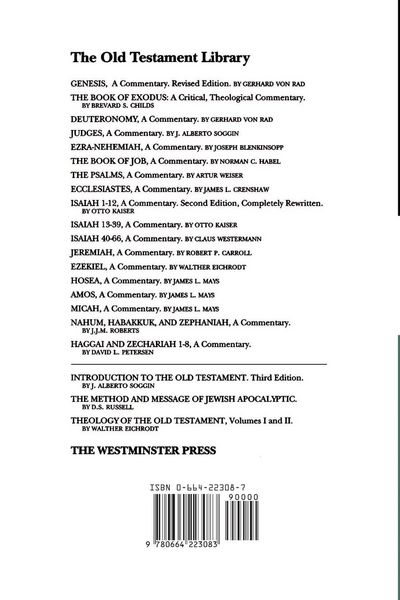 The Old Testament Library

GENESIS, A Commentary. Revised Edition. BY GERHARD VON RAD

THE BOOK OF EXODUS: A Critical, Theological Commentary.
BY BREVARD S. CHILDS

DEUTERONOMY, A Commentary. BY GERHARD VON RAD

JUDGES, A Commentary. BY J. ALBERTO SOGGIN

EZRA-NEHEMIAH, A Commentary. BY JOSEPH BLENKINSOPP

THE BOOK OF JOB, A Commentary. BY NORMAN C. HABEL

THE PSALMS, A Commentary. BY ARTUR WEISER

ECCLESIASTES, A Commentary. BY JAMES L. CRENSHAW

ISAIAH 1-12, A Commentary. Second Edition, Completely Rewritten.
BY OTTO KAISER

ISAIAH 13-39, A Commentary. BY OTTO KAISER

ISAIAH 40-66, A Commentary. BY CLAUS WESTERMANN

JEREMIAH, A Commentary. BY ROBERT P. CARROLL

EZEKIEL, A Commentary. BY WALTHER EICHRODT

HOSEA, A Commentary. BY JAMES L. MAYS

AMOS, A Commentary. BY JAMES L. MAYS

MICAH, A Commentary. BY JAMES L. MAYS

NAHUM, HABAKKUK, AND ZEPHANIAH, A Commentary.
BY J.J.M. ROBERTS

HAGGAI AND ZECHARIAH 1-8, A Commentary.
BY DAVID L. PETERSEN

INTRODUCTION TO THE OLD TESTAMENT. Third Edition.
BY J. ALBERTO SOGGIN

THE METHOD AND MESSAGE OF JEWISH APOCALYPTIC.
BY D.S. RUSSELL

THEOLOGY OF THE OLD TESTAMENT, Volumes I and II.
BY WALTHER EICHRODT

THE WESTMINSTER PRESS

ISBN 0-664-22308-7

90000

9 780664 223083